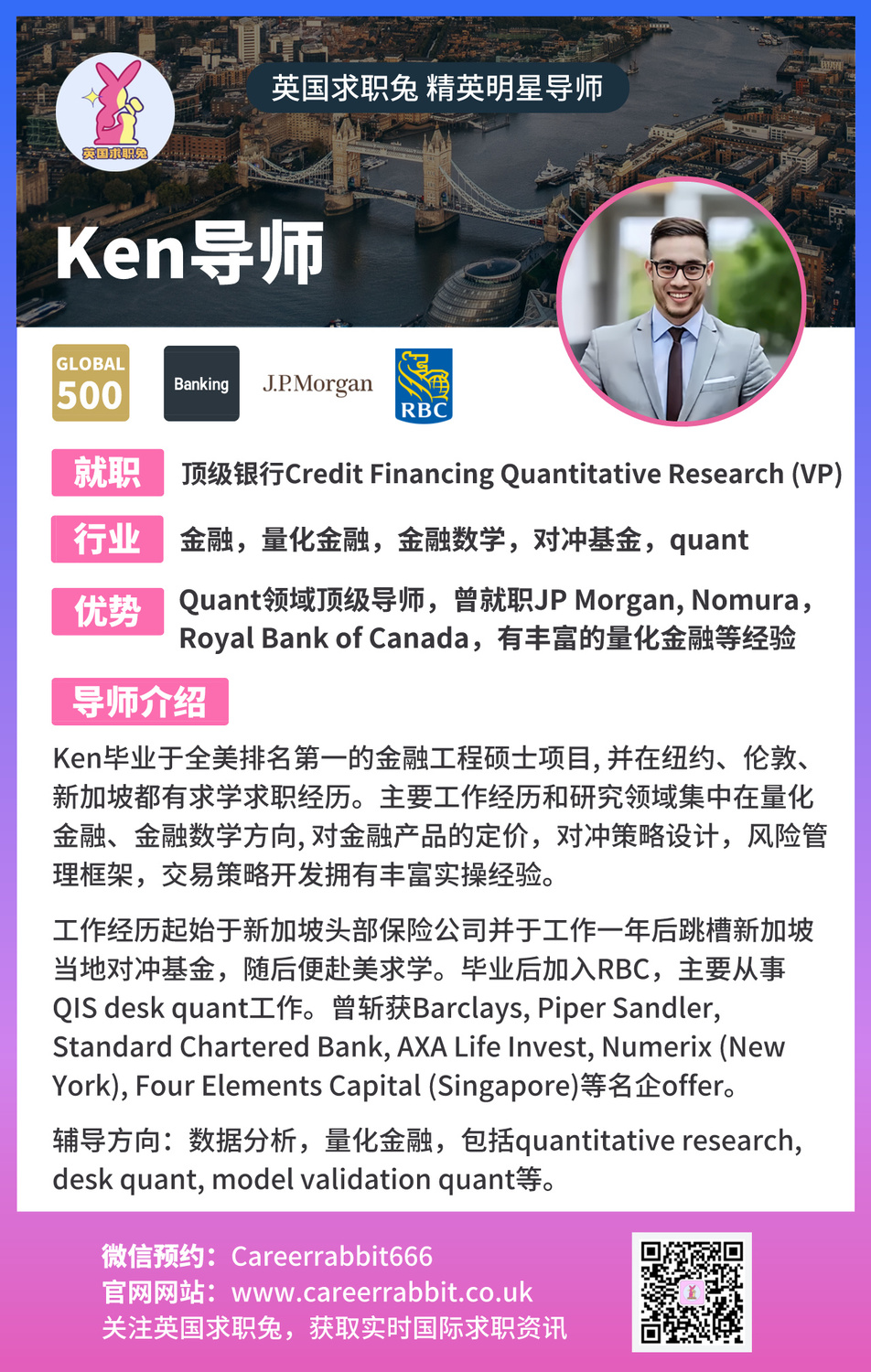 英国求职兔

英国求职兔 精英明星导师

Ken导师

GLOBAL 500

Banking

J.P.Morgan

RBC

就职 顶级银行Credit Financing Quantitative Research (VP)

行业 金融，量化金融，金融数学，对冲基金，quant

优势 Quant领域顶级导师，曾就职JP Morgan, Nomura，Royal Bank of Canada，有丰富的量化金融等经验

导师介绍

Ken毕业于全美排名第一的金融工程硕士项目,并在纽约、伦敦、新加坡都有求学求职经历。主要工作经历和研究领域集中在量化金融、金融数学方向,对金融产品的定价，对冲策略设计，风险管理框架，交易策略开发拥有丰富实操经验。

工作经历起始于新加坡头部保险公司并于工作一年后跳槽新加坡当地对冲基金，随后便赴美求学。毕业后加入RBC，主要从事QIS desk quant工作。曾斩获Barclays, Piper Sandler, Standard Chartered Bank, AXA Life Invest, Numerix (New York), Four Elements Capital (Singapore)等名企offer。

辅导方向：数据分析，量化金融，包括quantitative research, desk quant, model validation quant等。

微信预约：Careerrabbit666
官网网站：www.careerrabbit.co.uk
关注英国求职兔，获取实时国际求职资讯